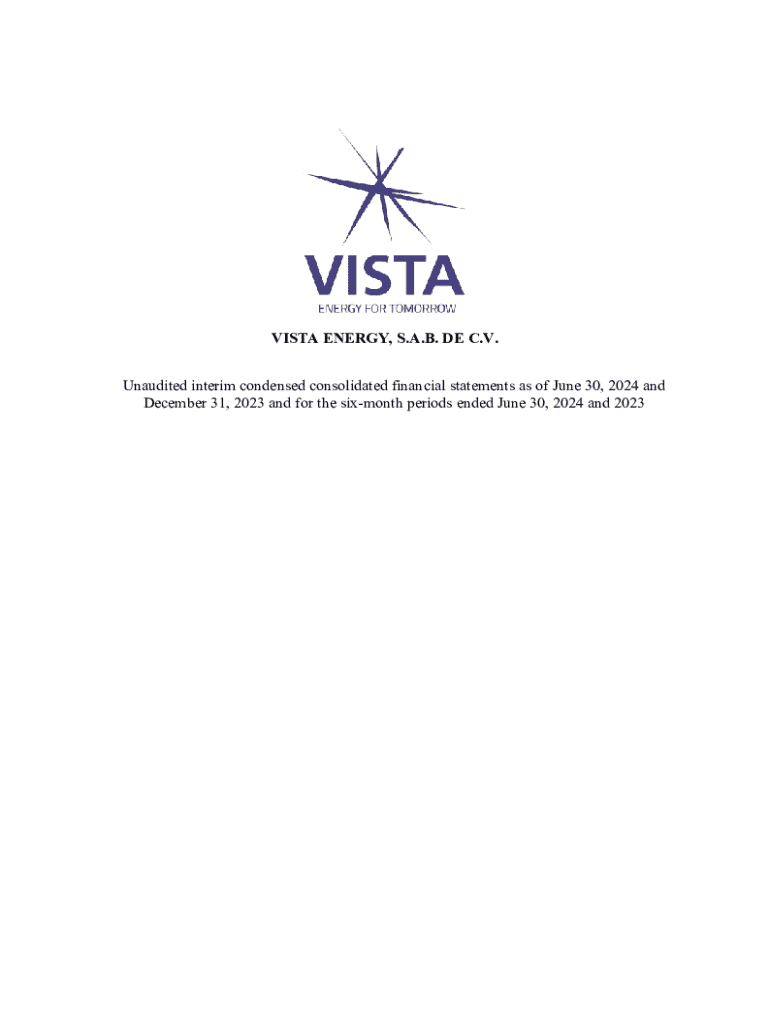 VISTA
ENERGY FOR TOMORROW

VISTA ENERGY, S.A.B. DE C.V.

Unaudited interim condensed consolidated financial statements as of June 30, 2024 and December 31, 2023 and for the six-month periods ended June 30, 2024 and 2023